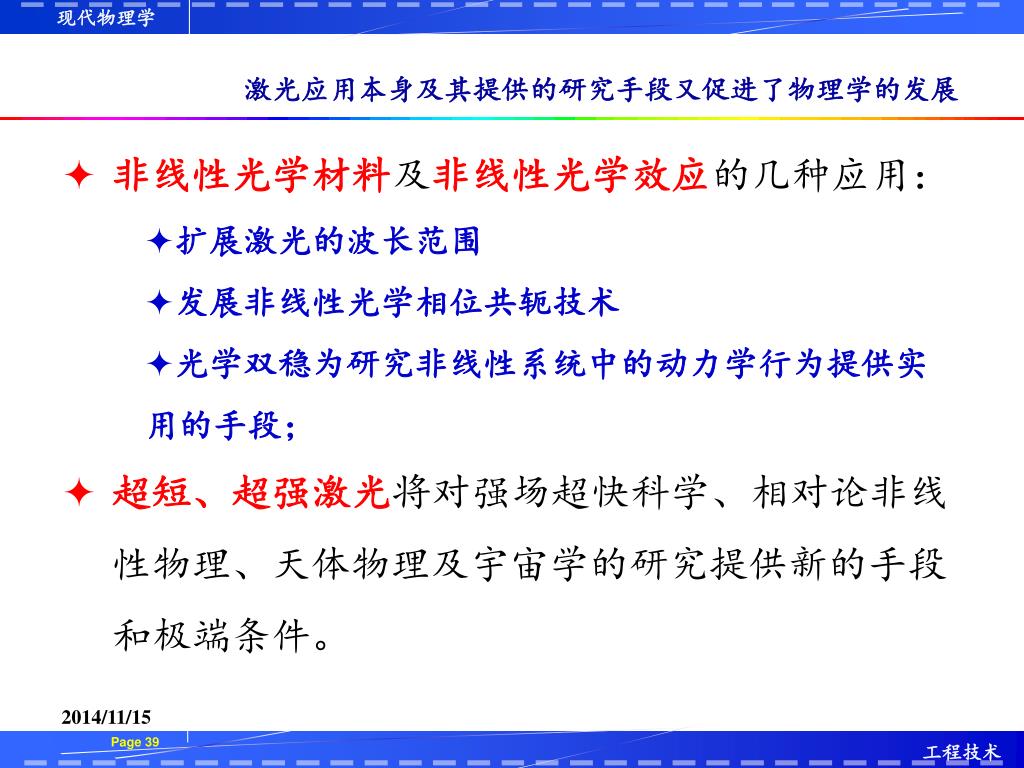 现代物理学

激光应用本身及其提供的研究手段又促进了物理学的发展

✦ 非线性光学材料及非线性光学效应的几种应用：

✦扩展激光的波长范围

✦发展非线性光学相位共轭技术

✦光学双稳为研究非线性系统中的动力学行为提供实用的手段；

✦ 超短、超强激光将对强场超快科学、相对论非线性物理、天体物理及宇宙学的研究提供新的手段和极端条件。

2014/11/15

Page 39

工程技术